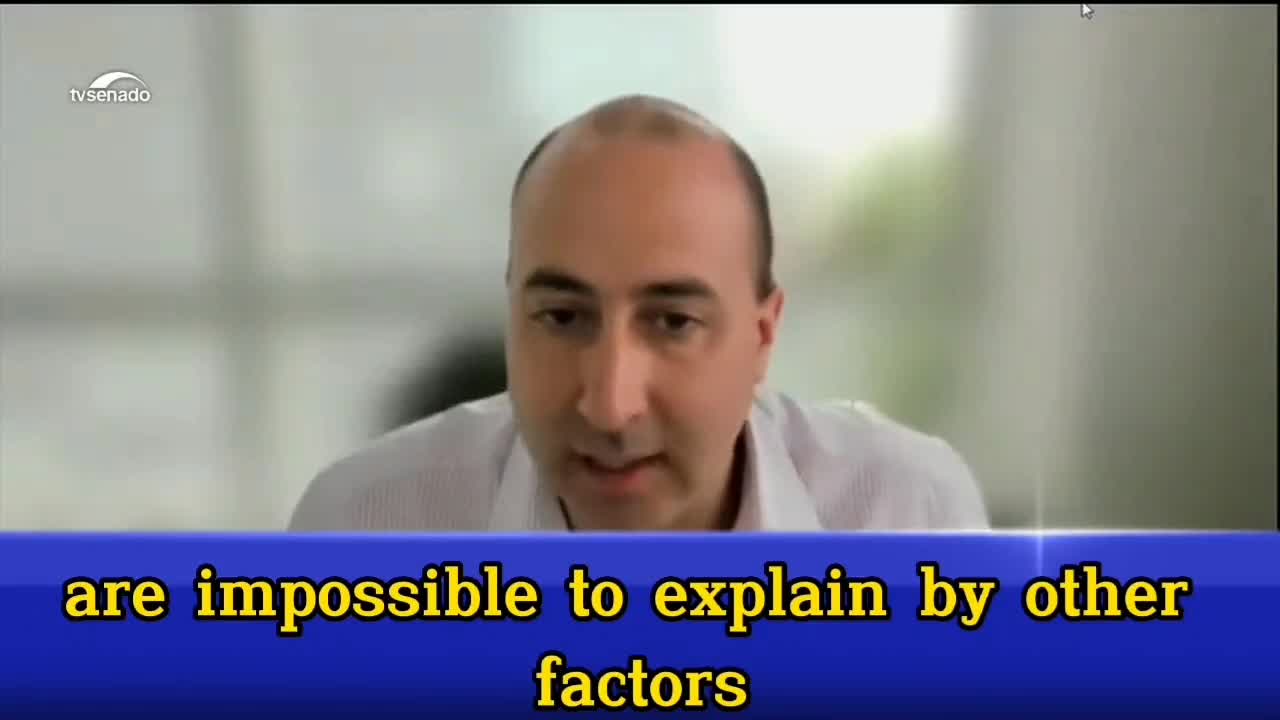 tvsenado

are impossible to explain by other factors